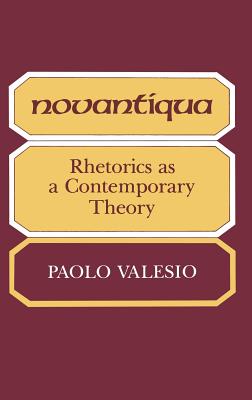 novantiqua

Rhetorics as a Contemporary Theory

PAOLO VALESIO